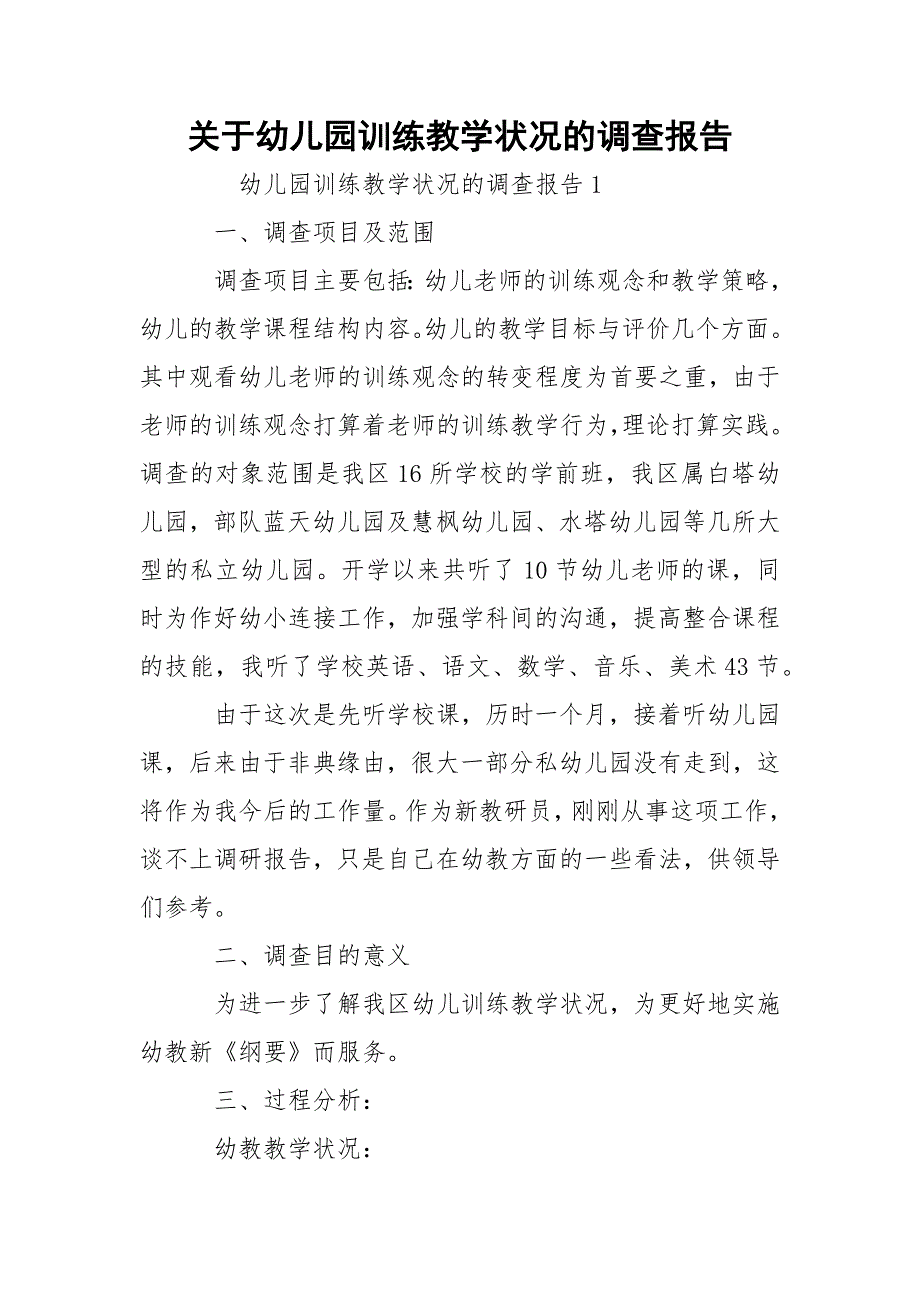 关于幼儿园训练教学状况的调查报告

幼儿园训练教学状况的调查报告 1

一、调查项目及范围

调查项目主要包括：幼儿老师的训练观念和教学策略，幼儿的教学课程结构内容。幼儿的教学目标与评价几个方面。其中观看幼儿老师的训练观念的转变程度为首要之重，由于老师的训练观念打算着老师的训练教学行为，理论打算实践。调查的对象范围是我区 16 所学校的学前班，我区属白塔幼儿园，部队蓝天幼儿园及慧枫幼儿园、水塔幼儿园等几所大型的私立幼儿园。开学以来共听了 10 节幼儿老师的课，同时为作好幼小连接工作，加强学科间的沟通，提高整合课程的技能，我听了学校英语、语文、数学、音乐、美术 43 节。

由于这次是先听学校课，历时一个月，接着听幼儿园课，后来由于非典缘由，很大一部分私幼儿园没有走到，这将作为我今后的工作量。作为新教研员，刚刚从事这项工作，谈不上调研报告，只是自己在幼教方面的一些看法，供领导们参考。

二、调查目的意义

为进一步了解我区幼儿训练教学状况，为更好地实施幼教新《纲要》而服务。

三、过程分析：

幼教教学状况：